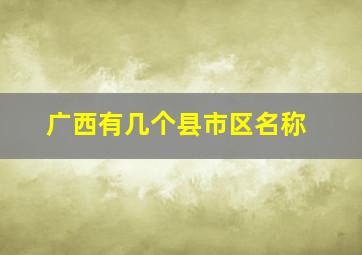 广西有几个县市区名称